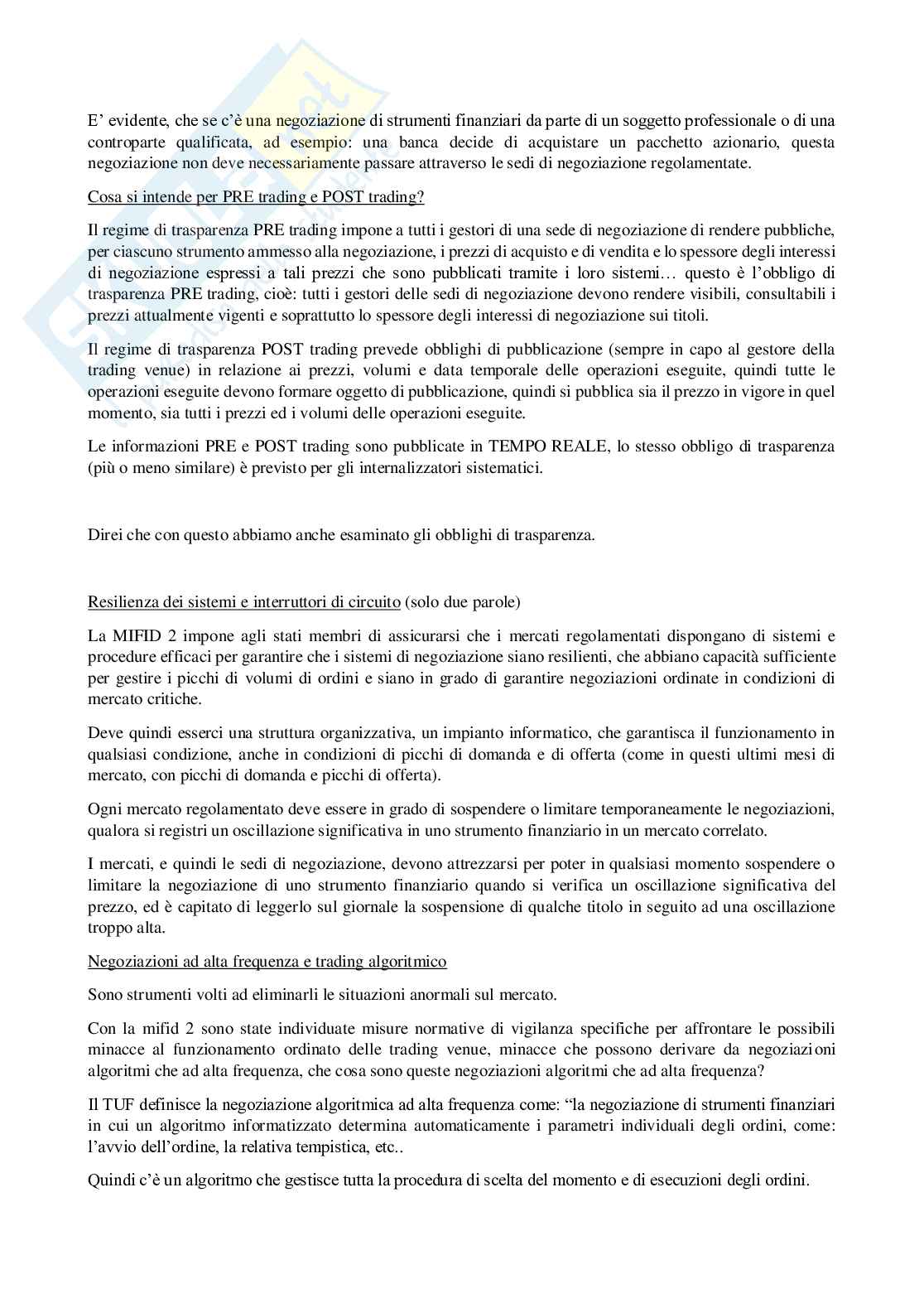 E' evidente, che se c'è una negoziazione di strumenti finanziari da parte di un soggetto professionale o di una controparte qualificata, ad esempio: una banca decide di acquistare un pacchetto azionario, questa negoziazione non deve necessariamente passare attraverso le sedi di negoziazione regolamentate.

Cosa si intende per PRE trading e POST trading?

Il regime di trasparenza PRE trading impone a tutti i gestori di una sede di negoziazione di rendere pubbliche, per ciascuno strumento ammesso alla negoziazione, i prezzi di acquisto e di vendita e lo spessore degli interessi di negoziazione espressi a tali prezzi che sono pubblicati tramite i loro sistemi… questo è l'obbligo di trasparenza PRE trading, cioè: tutti i gestori delle sedi di negoziazione devono rendere visibili, consultabili i prezzi attualmente vigenti e soprattutto lo spessore degli interessi di negoziazione sui titoli.

Il regime di trasparenza POST trading prevede obblighi di pubblicazione (sempre in capo al gestore della trading venue) in relazione ai prezzi, volumi e data temporale delle operazioni eseguite, quindi tutte le operazioni eseguite devono formare oggetto di pubblicazione, quindi si pubblica sia il prezzo in vigore in quel momento, sia tutti i prezzi ed i volumi delle operazioni eseguite.

Le informazioni PRE e POST trading sono pubblicate in TEMPO REALE, lo stesso obbligo di trasparenza (più o meno similare) è previsto per gli internalizzatori sistematici.

Direi che con questo abbiamo anche esaminato gli obblighi di trasparenza.

Resilienza dei sistemi e interruttori di circuito (solo due parole)

La MIFID 2 impone agli stati membri di assicurarsi che i mercati regolamentati dispongano di sistemi e procedure efficaci per garantire che i sistemi di negoziazione siano resilienti, che abbiano capacità sufficiente per gestire i picchi di volumi di ordini e siano in grado di garantire negoziazioni ordinate in condizioni di mercato critiche.

Deve quindi esserci una struttura organizzativa, un impianto informatico, che garantisca il funzionamento in qualsiasi condizione, anche in condizioni di picchi di domanda e di offerta (come in questi ultimi mesi di mercato, con picchi di domanda e picchi di offerta).

Ogni mercato regolamentato deve essere in grado di sospendere o limitare temporaneamente le negoziazioni, qualora si registri un oscillazione significativa in uno strumento finanziario in un mercato correlato.

I mercati, e quindi le sedi di negoziazione, devono attrezzarsi per poter in qualsiasi momento sospendere o limitare la negoziazione di uno strumento finanziario quando si verifica un oscillazione significativa del prezzo, ed è capitato di leggerlo sul giornale la sospensione di qualche titolo in seguito ad una oscillazione troppo alta.

Negoziazioni ad alta frequenza e trading algoritmico

Sono strumenti volti ad eliminarli le situazioni anormali sul mercato.

Con la mifid 2 sono state individuate misure normative di vigilanza specifiche per affrontare le possibili minacce al funzionamento ordinato delle trading venue, minacce che possono derivare da negoziazioni algoritmi che ad alta frequenza, che cosa sono queste negoziazioni algoritmi che ad alta frequenza?

Il TUF definisce la negoziazione algoritmica ad alta frequenza come: "la negoziazione di strumenti finanziari in cui un algoritmo informatizzato determina automaticamente i parametri individuali degli ordini, come: l'avvio dell'ordine, la relativa tempistica, etc..

Quindi c'è un algoritmo che gestisce tutta la procedura di scelta del momento e di esecuzioni degli ordini.